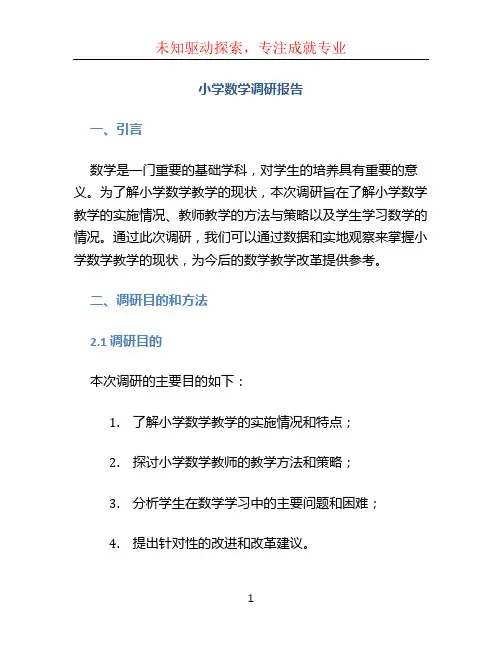 未知驱动探索，专注成就专业

小学数学调研报告

一、引言

数学是一门重要的基础学科，对学生的培养具有重要的意义。为了解小学数学教学的现状，本次调研旨在了解小学数学教学的实施情况、教师教学的方法与策略以及学生学习数学的情况。通过此次调研，我们可以通过数据和实地观察来掌握小学数学教学的现状，为今后的数学教学改革提供参考。

二、调研目的和方法

2.1 调研目的

本次调研的主要目的如下：

1. 了解小学数学教学的实施情况和特点；

2. 探讨小学数学教师的教学方法和策略；

3. 分析学生在数学学习中的主要问题和困难；

4. 提出针对性的改进和改革建议。

1